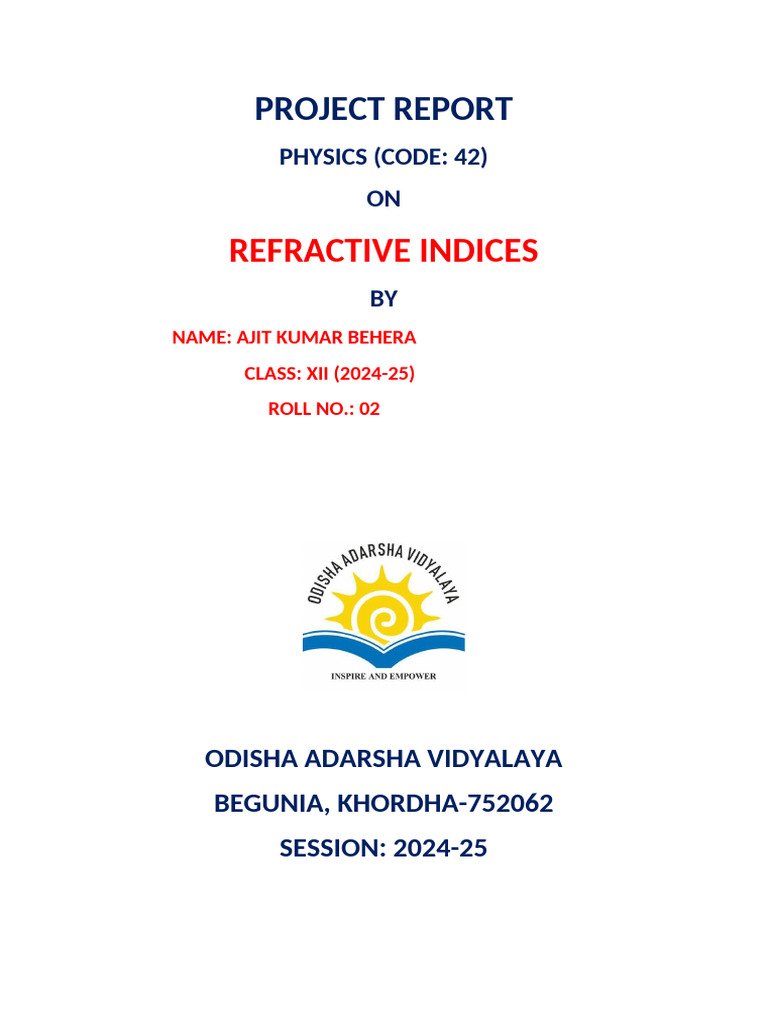 PROJECT REPORT

PHYSICS (CODE: 42)

ON

REFRACTIVE INDICES

BY

NAME: AJIT KUMAR BEHERA

CLASS: XII (2024-25)

ROLL NO.: 02

ODISHA ADARSHA VIDYALAYA

INSPIRE AND EMPOWER

ODISHA ADARSHA VIDYALAYA

BEGUNIA, KHORDHA-752062

SESSION: 2024-25